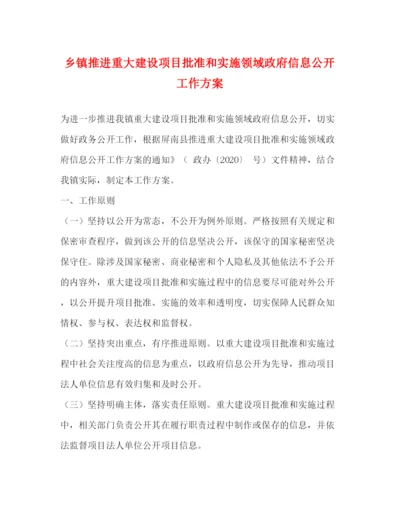 乡镇推进重大建设项目批准和实施领域政府信息公开工作方案

为进一步推进我镇重大建设项目批准和实施领域政府信息公开，切实做好政务公开工作，根据屏南县推进重大建设项目批准和实施领域政府信息公开工作方案的通知》（ 政办〔2020〕 号）文件精神，结合我镇实际，制定本工作方案。

一、工作原则

（一）坚持以公开为常态，不公开为例外原则。严格按照有关规定和保密审查程序，做到该公开的信息坚决公开，该保守的国家秘密坚决保守住。除涉及国家秘密、商业秘密和个人隐私及其他依法不予公开的内容外，重大建设项目批准和实施过程中的信息要尽可能对外公开，以公开提升项目批准、实施的效率和透明度，切实保障人民群众知情权、参与权、表达权和监督权。

（二）坚持突出重点，有序推进原则。以重大建设项目批准和实施过程中社会关注度高的信息为重点，以政府信息公开为先导，推动项目法人单位信息有效归集和及时公开。

（三）坚持明确主体，落实责任原则。重大建设项目批准和实施过程中，相关部门负责公开其在履行职责过程中制作或保存的信息，并依法监督项目法人单位公开项目信息。